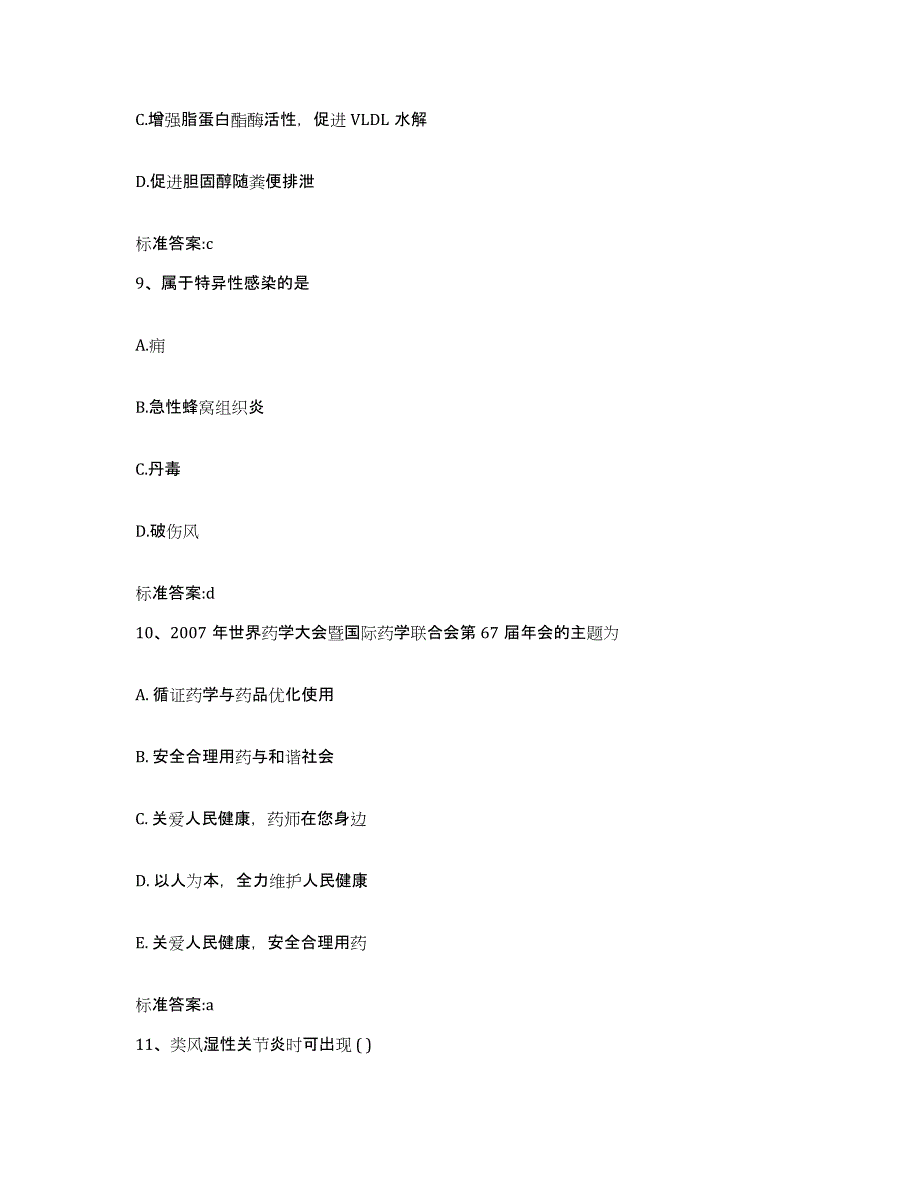 C.增强脂蛋白酯酶活性，促进 VLDL 水解

D.促进胆固醇随粪便排泄

标准答案:c

9、属于特异性感染的是

A.痈

B.急性蜂窝组织炎

C.丹毒

D.破伤风

标准答案:d

10、2007 年世界药学大会暨国际药学联合会第 67 届年会的主题为

A. 循证药学与药品优化使用

B. 安全合理用药与和谐社会

C. 关爱人民健康，药师在您身边

D. 以人为本，全力维护人民健康

E. 关爱人民健康，安全合理用药

标准答案:a

11、类风湿性关节炎时可出现 ( )